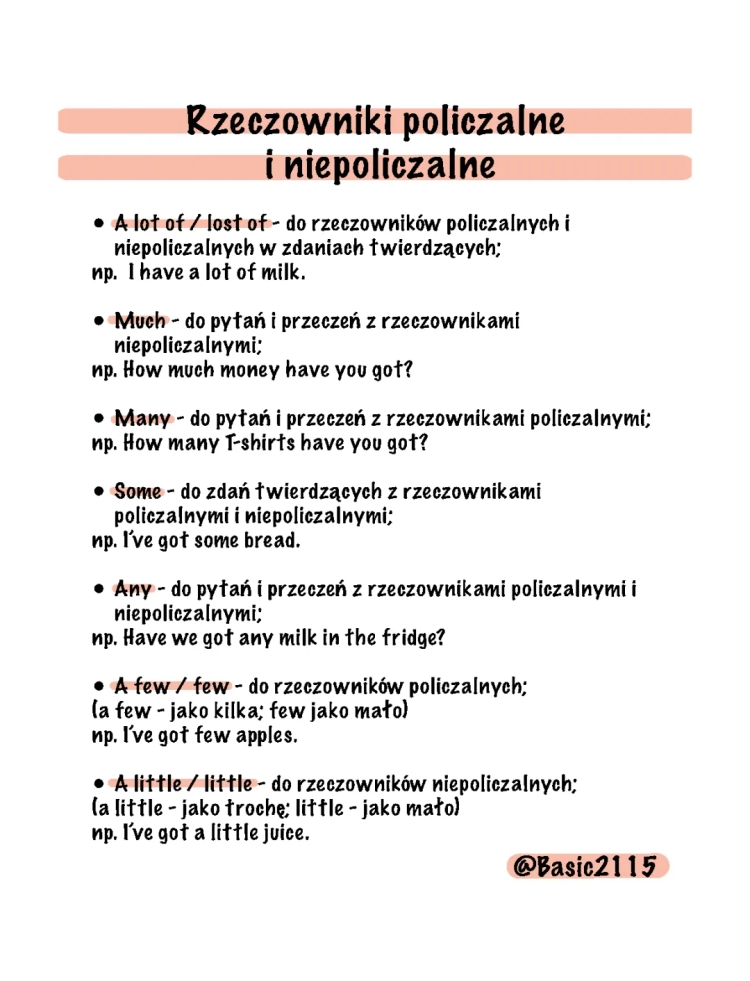 Rzeczowniki policzalne i niepoliczalne

• A lot of / lost of - do rzeczowników policzalnych i niepoliczalnych w zdaniach twierdzących;
np. I have a lot of milk.

• Much - do pytań i przeczeń z rzeczownikami niepoliczalnymi;
np. How much money have you got?

• Many - do pytań i przeczeń z rzeczownikami policzalnymi;
np. How many T-shirts have you got?

• Some - do zdań twierdzących z rzeczownikami policzalnymi i niepoliczalnymi;
np. I've got some bread.

• Any - do pytań i przeczeń z rzeczownikami policzalnymi i niepoliczalnymi;
np. Have we got any milk in the fridge?

• A few / few - do rzeczowników policzalnych;
(a few - jako kilka; few jako mało)
np. I've got few apples.

• A little / little - do rzeczowników niepoliczalnych;
(a little - jako trochę; little - jako mało)
np. I've got a little juice.

@Basic2115